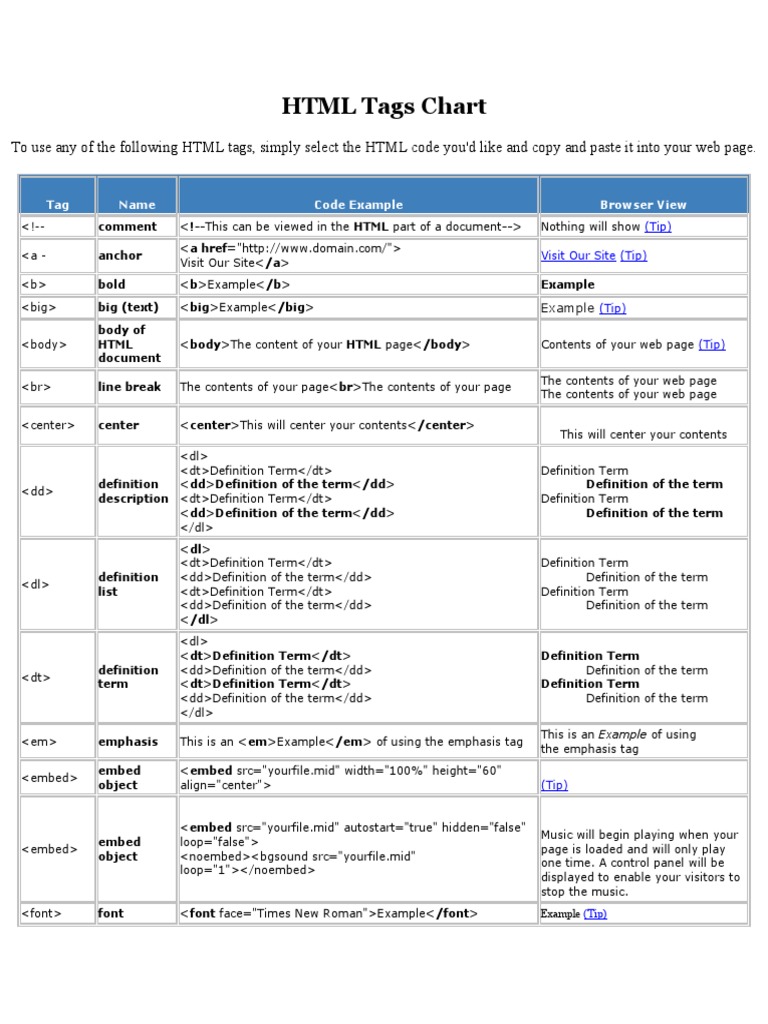 HTML Tags Chart

To use any of the following HTML tags, simply select the HTML code you'd like and copy and paste it into your web page.

| Tag | Name | Code Example | Browser View |
|---|---|---|---|
| <!-- | comment | <!--This can be viewed in the HTML part of a document--> | Nothing will show (Tip) |
| <a - | anchor | <a href="http://www.domain.com/"> Visit Our Site</a> | Visit Our Site (Tip) |
| <b> | bold | <b>Example</b> | Example |
| <big> | big (text) | <big>Example</big> | Example (Tip) |
| <body> | body of HTML document | <body>The content of your HTML page</body> | Contents of your web page (Tip) |
| <br> | line break | The contents of your page<br>The contents of your page | The contents of your web page The contents of your web page |
| <center> | center | <center>This will center your contents</center> | This will center your contents |
| <dd> | definition description | <dl> <dt>Definition Term</dt> <dd>Definition of the term</dd> <dt>Definition Term</dt> <dd>Definition of the term</dd> </dl> | Definition Term Definition of the term Definition Term Definition of the term |
| <dl> | definition list | <dl> <dt>Definition Term</dt> <dd>Definition of the term</dd> <dt>Definition Term</dt> <dd>Definition of the term</dd> </dl> | Definition Term Definition of the term Definition Term Definition of the term |
| <dt> | definition term | <dl> <dt>Definition Term</dt> <dd>Definition of the term</dd> <dt>Definition Term</dt> <dd>Definition of the term</dd> </dl> | Definition Term Definition of the term Definition Term Definition of the term |
| <em> | emphasis | This is an <em>Example</em> of using the emphasis tag | This is an Example of using the emphasis tag |
| <embed> | embed object | <embed src="yourfile.mid" width="100%" height="60" align="center"> | (Tip) |
| <embed> | embed object | <embed src="yourfile.mid" autostart="true" hidden="false" loop="false"> <noembed><bgsound src="yourfile.mid" loop="1"></noembed> | Music will begin playing when your page is loaded and will only play one time. A control panel will be displayed to enable your visitors to stop the music. |
| <font> | font | <font face="Times New Roman">Example</font> | Example (Tip) |